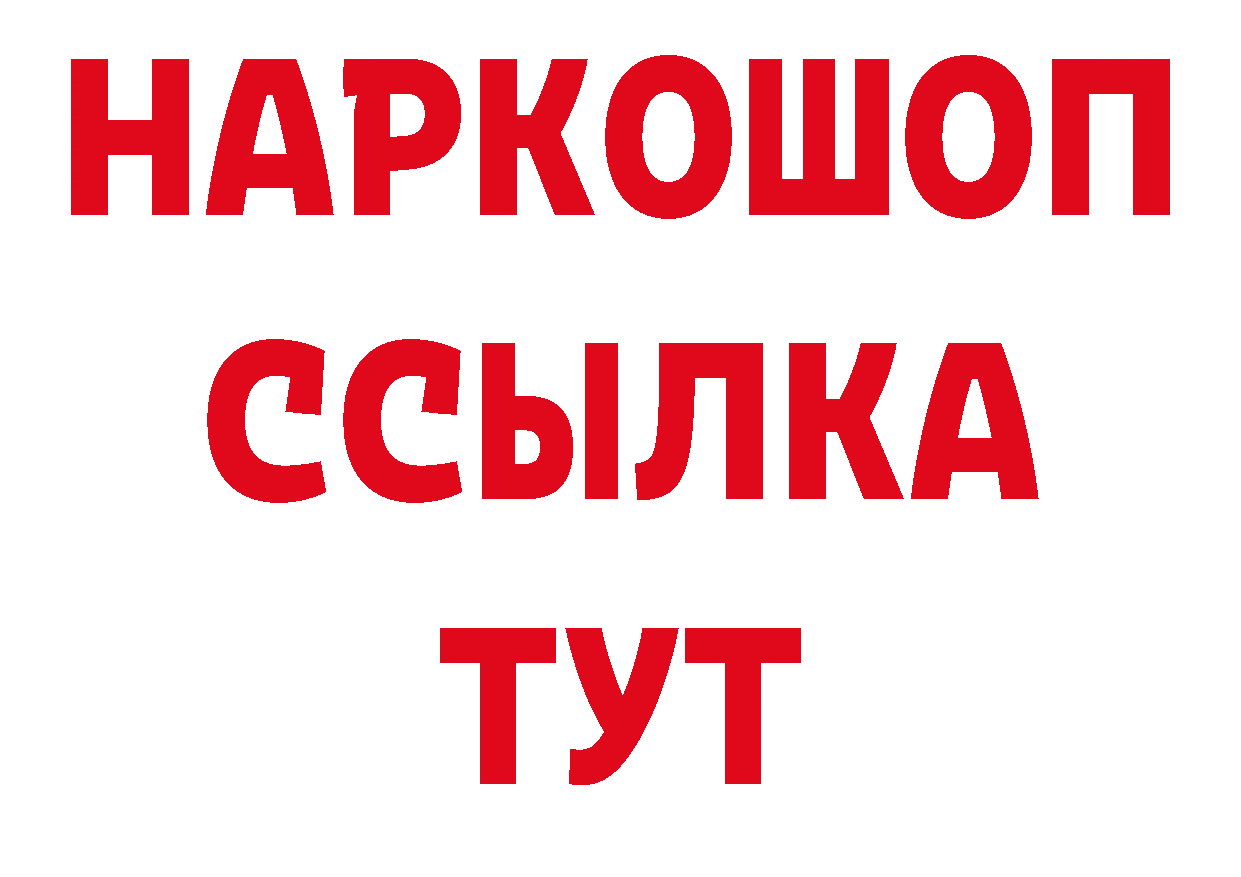 НАРКОШОП
ССЫЛКА
ТУТ